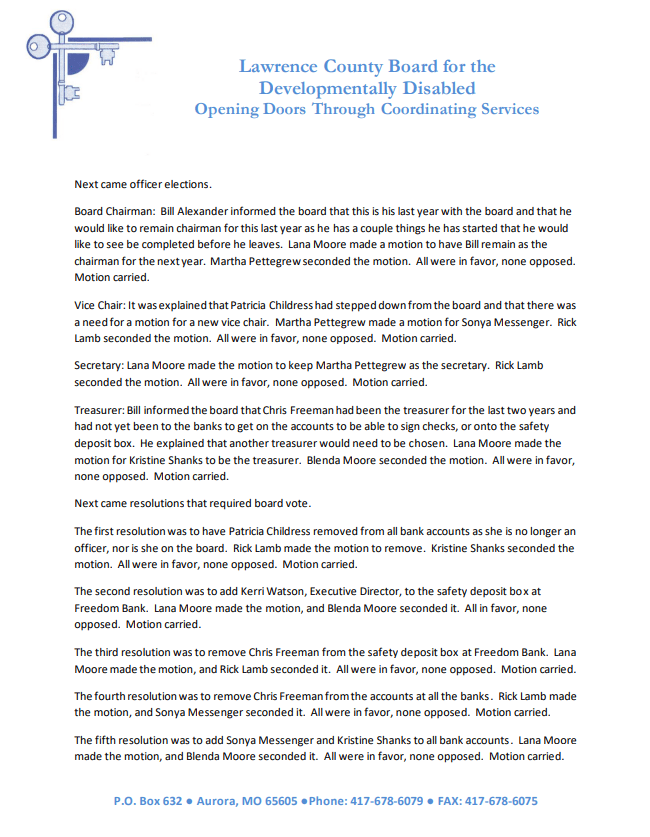 Lawrence County Board for the Developmentally Disabled
Opening Doors Through Coordinating Services

Next came officer elections.

Board Chairman: Bill Alexander informed the board that this is his last year with the board and that he would like to remain chairman for this last year as he has a couple things he has started that he would like to see be completed before he leaves. Lana Moore made a motion to have Bill remain as the chairman for the next year. Martha Pettegrew seconded the motion. All were in favor, none opposed. Motion carried.

Vice Chair: It was explained that Patricia Childress had stepped down from the board and that there was a need for a motion for a new vice chair. Martha Pettegrew made a motion for Sonya Messenger. Rick Lamb seconded the motion. All were in favor, none opposed. Motion carried.

Secretary: Lana Moore made the motion to keep Martha Pettegrew as the secretary. Rick Lamb seconded the motion. All were in favor, none opposed. Motion carried.

Treasurer: Bill informed the board that Chris Freeman had been the treasurer for the last two years and had not yet been to the banks to get on the accounts to be able to sign checks, or onto the safety deposit box. He explained that another treasurer would need to be chosen. Lana Moore made the motion for Kristine Shanks to be the treasurer. Blenda Moore seconded the motion. All were in favor, none opposed. Motion carried.

Next came resolutions that required board vote.

The first resolution was to have Patricia Childress removed from all bank accounts as she is no longer an officer, nor is she on the board. Rick Lamb made the motion to remove. Kristine Shanks seconded the motion. All were in favor, none opposed. Motion carried.

The second resolution was to add Kerri Watson, Executive Director, to the safety deposit box at Freedom Bank. Lana Moore made the motion, and Blenda Moore seconded it. All in favor, none opposed. Motion carried.

The third resolution was to remove Chris Freeman from the safety deposit box at Freedom Bank. Lana Moore made the motion, and Rick Lamb seconded it. All were in favor, none opposed. Motion carried.

The fourth resolution was to remove Chris Freeman from the accounts at all the banks. Rick Lamb made the motion, and Sonya Messenger seconded it. All were in favor, none opposed. Motion carried.

The fifth resolution was to add Sonya Messenger and Kristine Shanks to all bank accounts. Lana Moore made the motion, and Blenda Moore seconded it. All were in favor, none opposed. Motion carried.

P.O. Box 632 ● Aurora, MO 65605 ●Phone: 417-678-6079 ● FAX: 417-678-6075